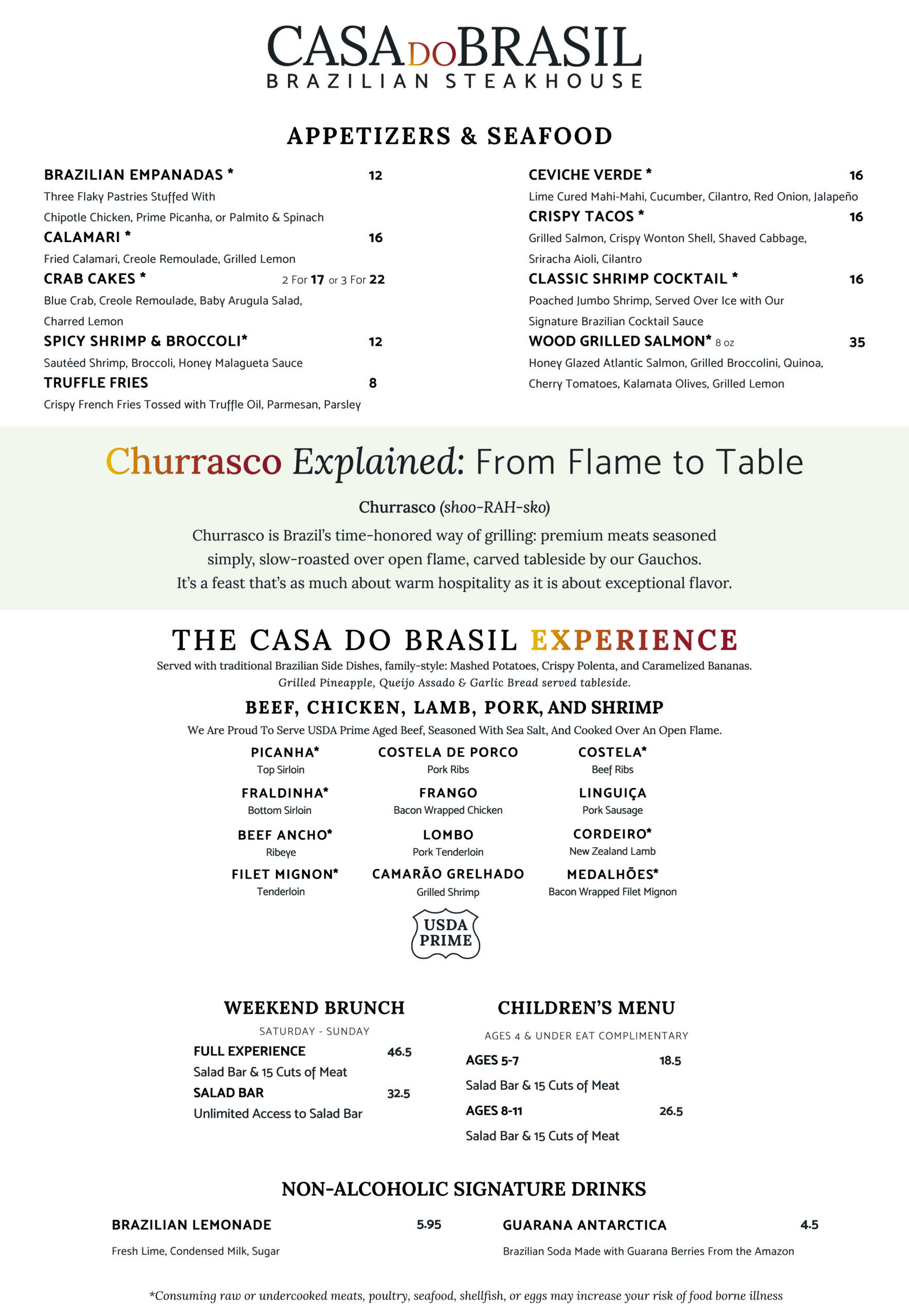 CASA DO BRASIL
BRAZILIAN STEAKHOUSE

APPETIZERS & SEAFOOD

BRAZILIAN EMPANADAS * 12
Three Flaky Pastries Stuffed With Chipotle Chicken, Prime Picanha, or Palmito & Spinach

CALAMARI * 16
Fried Calamari, Creole Remoulade, Grilled Lemon

CRAB CAKES * 2 For 17 or 3 For 22
Blue Crab, Creole Remoulade, Baby Arugula Salad, Charred Lemon

SPICY SHRIMP & BROCCOLI* 12
Sautéed Shrimp, Broccoli, Honey Malagueta Sauce

TRUFFLE FRIES 8
Crispy French Fries Tossed with Truffle Oil, Parmesan, Parsley

CEVICHE VERDE * 16
Lime Cured Mahi-Mahi, Cucumber, Cilantro, Red Onion, Jalapeño

CRISPY TACOS * 16
Grilled Salmon, Crispy Wonton Shell, Shaved Cabbage, Sriracha Aioli, Cilantro

CLASSIC SHRIMP COCKTAIL * 16
Poached Jumbo Shrimp, Served Over Ice with Our Signature Brazilian Cocktail Sauce

WOOD GRILLED SALMON* 8 oz 35
Honey Glazed Atlantic Salmon, Grilled Broccolini, Quinoa, Cherry Tomatoes, Kalamata Olives, Grilled Lemon

Churrasco Explained: From Flame to Table

Churrasco (shoo-RAH-sko)

Churrasco is Brazil's time-honored way of grilling: premium meats seasoned simply, slow-roasted over open flame, carved tableside by our Gauchos. It's a feast that's as much about warm hospitality as it is about exceptional flavor.

THE CASA DO BRASIL EXPERIENCE
Served with traditional Brazilian Side Dishes, family-style: Mashed Potatoes, Crispy Polenta, and Caramelized Bananas.
Grilled Pineapple, Queijo Assado & Garlic Bread served tableside.

BEEF, CHICKEN, LAMB, PORK, AND SHRIMP
We Are Proud To Serve USDA Prime Aged Beef, Seasoned With Sea Salt, And Cooked Over An Open Flame.

PICANHA*
Top Sirloin
FRALDINHA*
Bottom Sirloin
BEEF ANCHO*
Ribeye
FILET MIGNON*
Tenderloin

COSTELA DE PORCO
Pork Ribs
FRANGO
Bacon Wrapped Chicken
LOMBO
Pork Tenderloin
CAMARÃO GRELHADO
Grilled Shrimp

COSTELA*
Beef Ribs
LINGUIÇA
Pork Sausage
CORDEIRO*
New Zealand Lamb
MEDALHÕES*
Bacon Wrapped Filet Mignon

USDA PRIME

WEEKEND BRUNCH
SATURDAY - SUNDAY
FULL EXPERIENCE 46.5
Salad Bar & 15 Cuts of Meat
SALAD BAR 32.5
Unlimited Access to Salad Bar

CHILDREN'S MENU
AGES 4 & UNDER EAT COMPLIMENTARY
AGES 5-7 18.5
Salad Bar & 15 Cuts of Meat
AGES 8-11 26.5
Salad Bar & 15 Cuts of Meat

NON-ALCOHOLIC SIGNATURE DRINKS

BRAZILIAN LEMONADE 5.95
Fresh Lime, Condensed Milk, Sugar

GUARANA ANTARCTICA 4.5
Brazilian Soda Made with Guarana Berries From the Amazon

*Consuming raw or undercooked meats, poultry, seafood, shellfish, or eggs may increase your risk of food borne illness